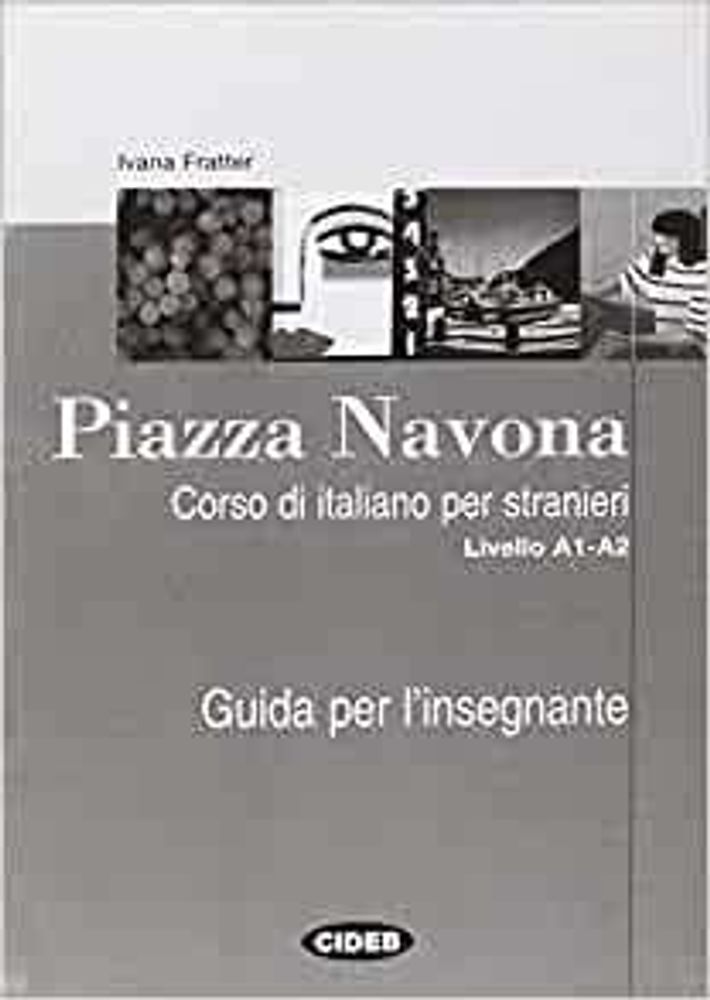 Ivana Fratter

Piazza Navona

Corso di italiano per stranieri

Livello A1-A2

Guida per l'insegnante

CIDEB